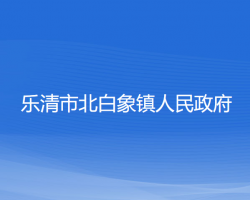 乐清市北白象镇人民政府